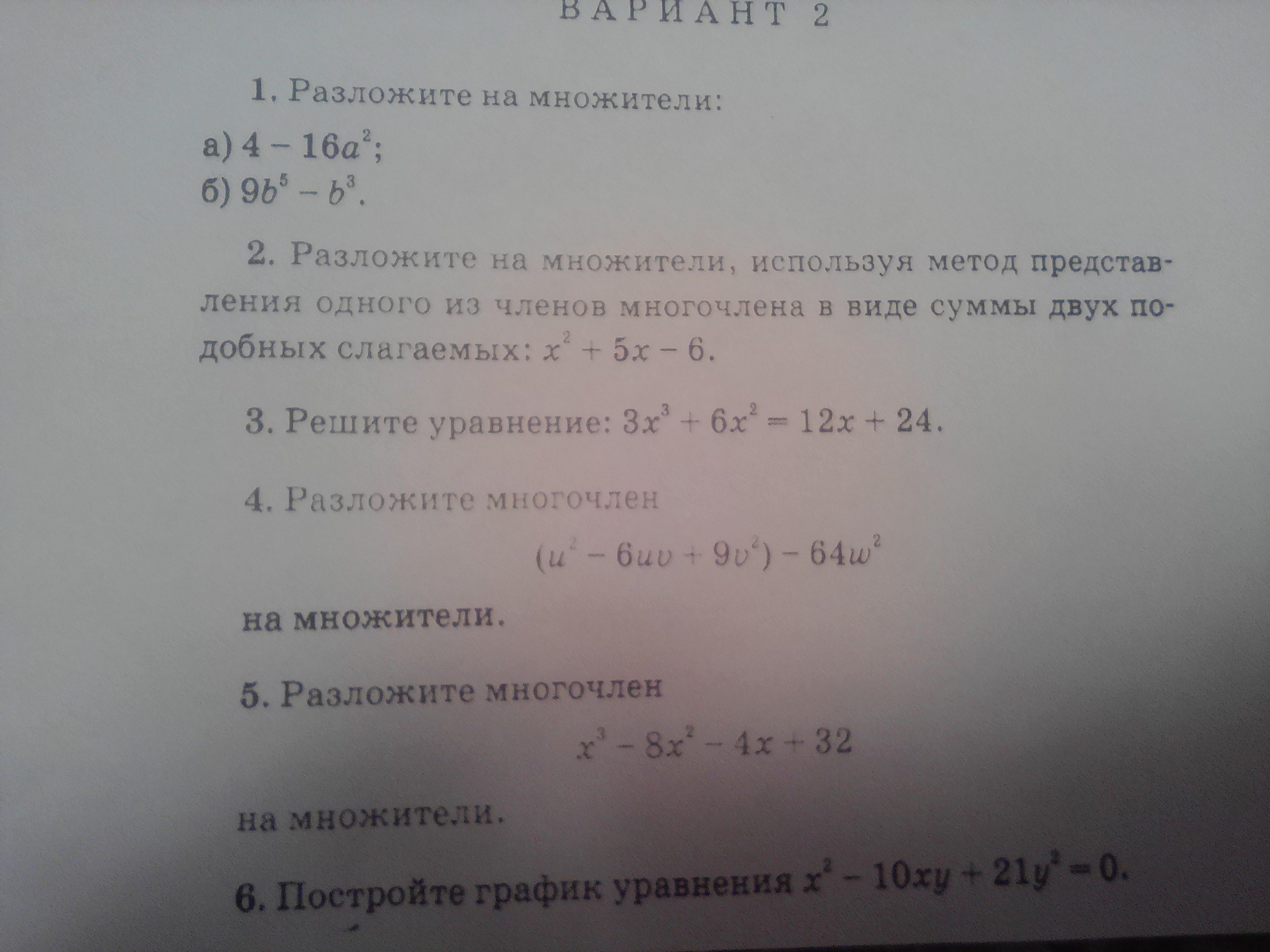 ВАРИАНТ 2

1. Разложите на множители:
а) $4 - 16a^2$;
б) $9b^5 - b^3$.

2. Разложите на множители, используя метод представления одного из членов многочлена в виде суммы двух подобных слагаемых: $x^2 + 5x - 6$.

3. Решите уравнение: $3x^3 + 6x^2 = 12x + 24$.

4. Разложите многочлен

$(u^2 - 6uv + 9v^2) - 64w^2$

на множители.

5. Разложите многочлен

$x^3 - 8x^2 - 4x + 32$

на множители.

6. Постройте график уравнения $x^2 - 10xy + 21y^2 = 0$.